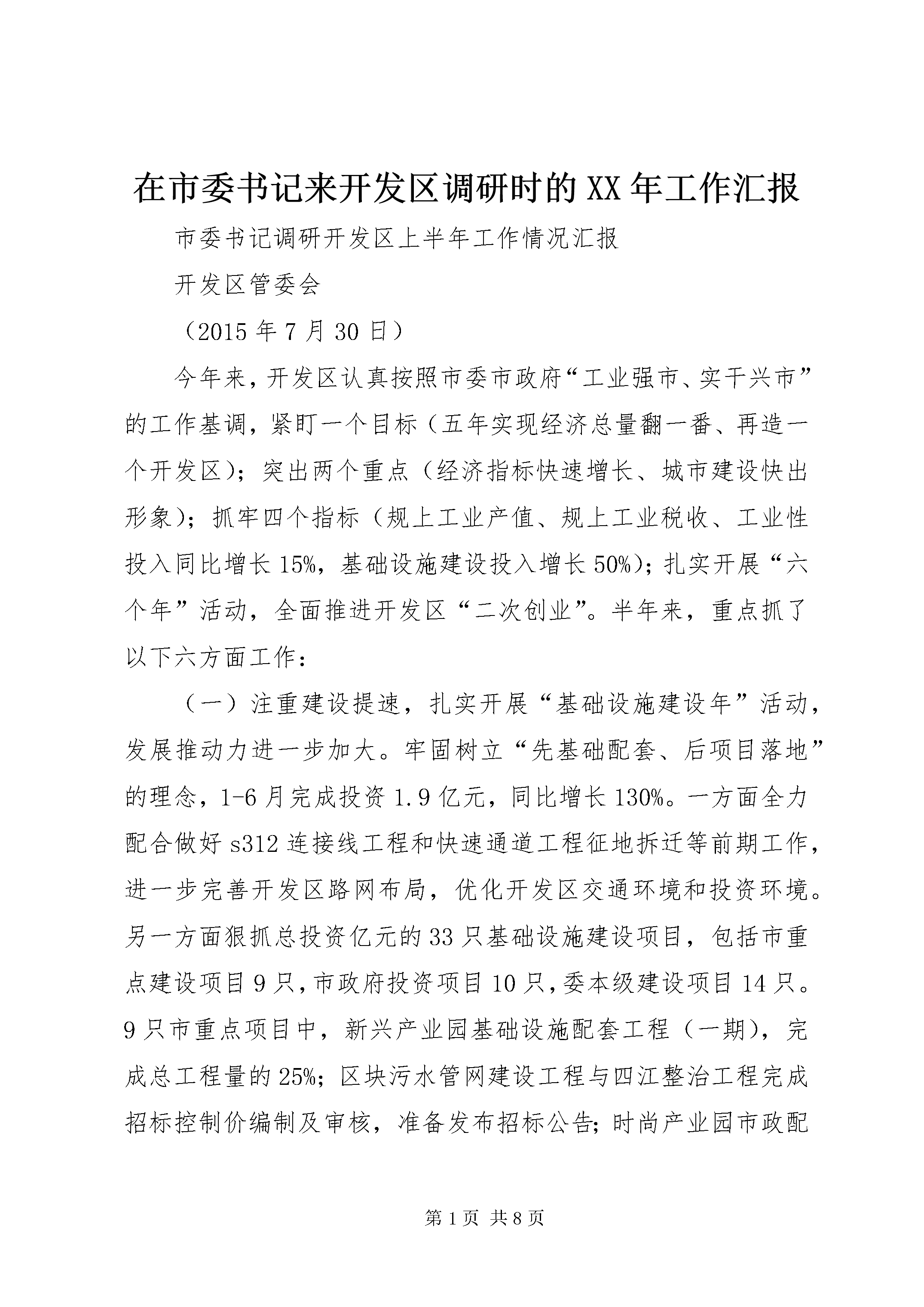 在市委书记来开发区调研时的XX年工作汇报

市委书记调研开发区上半年工作情况汇报

开发区管委会

（2015年7月30日）

今年来，开发区认真按照市委市政府“工业强市、实干兴市”的工作基调，紧盯一个目标（五年实现经济总量翻一番、再造一个开发区）；突出两个重点（经济指标快速增长、城市建设快出形象）；抓牢四个指标（规上工业产值、规上工业税收、工业性投入同比增长15%，基础设施建设投入增长50%）；扎实开展“六个年”活动，全面推进开发区“二次创业”。半年来，重点抓了以下六方面工作：

（一）注重建设提速，扎实开展“基础设施建设年”活动，发展推动力进一步加大。牢固树立“先基础配套、后项目落地”的理念，1-6月完成投资1.9亿元，同比增长130%。一方面全力配合做好s312连接线工程和快速通道工程征地拆迁等前期工作，进一步完善开发区路网布局，优化开发区交通环境和投资环境。另一方面狠抓总投资亿元的33只基础设施建设项目，包括市重点建设项目9只，市政府投资项目10只，委本级建设项目14只。9只市重点项目中，新兴产业园基础设施配套工程（一期），完成总工程量的25%；区块污水管网建设工程与四江整治工程完成招标控制价编制及审核，准备发布招标公告；时尚产业园市政配

第1页 共8页